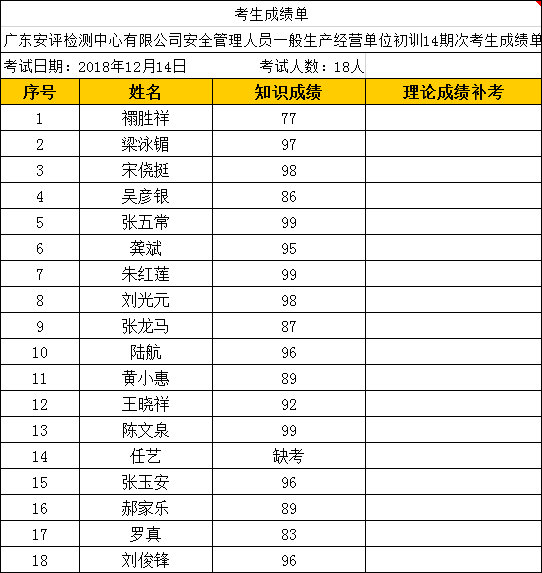 考生成绩单

广东安评检测中心有限公司安全管理人员一般生产经营单位初训14期次考生成绩单

考试日期：2018年12月14日　　考试人数：18人

| 序号 | 姓名 | 知识成绩 | 理论成绩补考 |
|---|---|---|---|
| 1 | 禤胜祥 | 77 | |
| 2 | 梁泳镅 | 97 | |
| 3 | 宋侥挺 | 98 | |
| 4 | 吴彦银 | 86 | |
| 5 | 张五常 | 99 | |
| 6 | 龚斌 | 95 | |
| 7 | 朱红莲 | 99 | |
| 8 | 刘光元 | 98 | |
| 9 | 张龙马 | 87 | |
| 10 | 陆航 | 96 | |
| 11 | 黄小惠 | 89 | |
| 12 | 王晓祥 | 92 | |
| 13 | 陈文泉 | 99 | |
| 14 | 任艺 | 缺考 | |
| 15 | 张玉安 | 96 | |
| 16 | 郝家乐 | 89 | |
| 17 | 罗真 | 83 | |
| 18 | 刘俊锋 | 96 | |